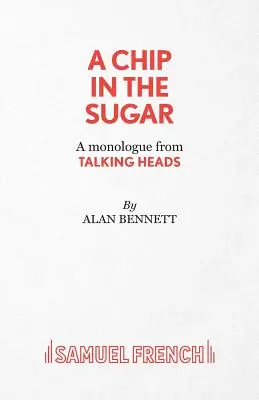 A CHIP IN THE SUGAR

A monologue from
TALKING HEADS

By
ALAN BENNETT

SAMUEL FRENCH